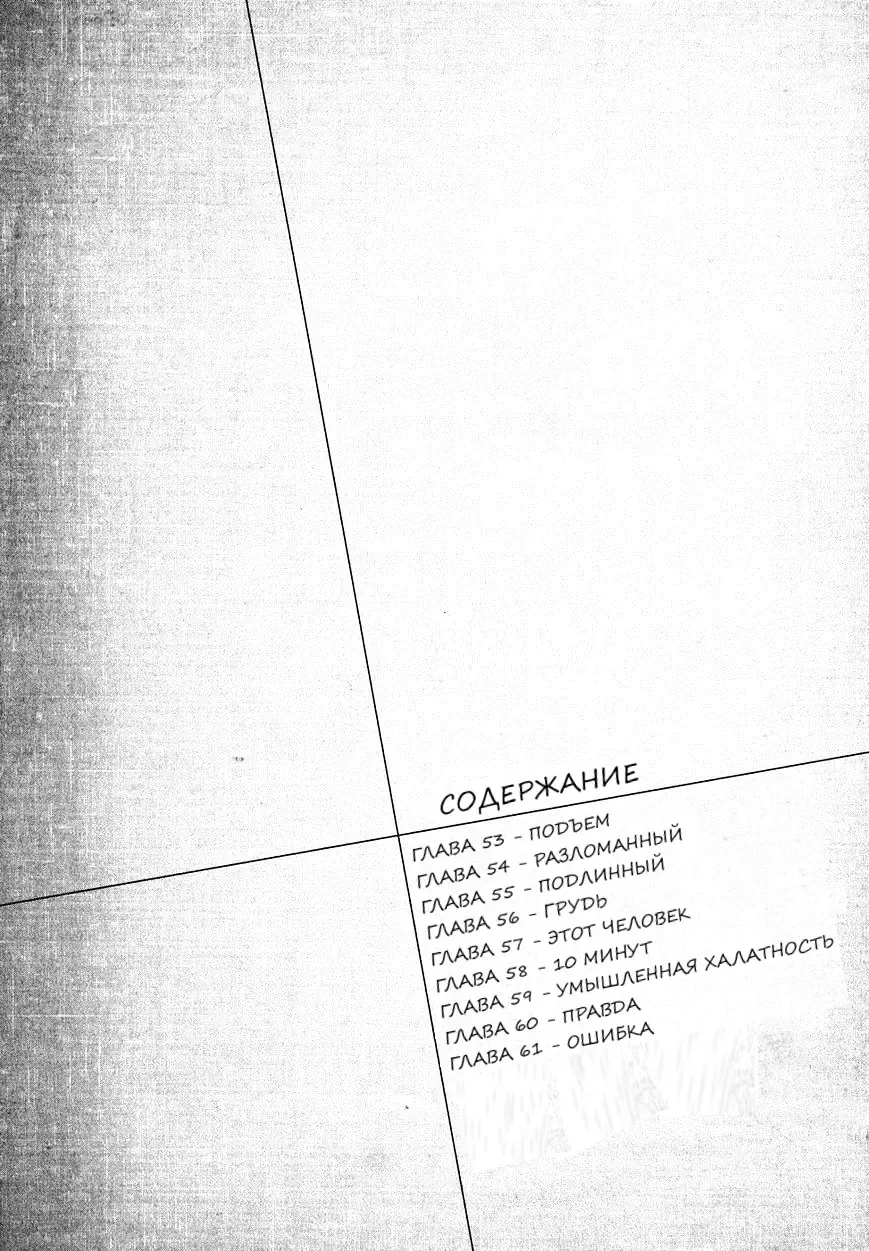 СОДЕРЖАНИЕ

ГЛАВА 53 - ПОДЪЕМ
ГЛАВА 54 - РАЗЛОМАННЫЙ
ГЛАВА 55 - ПОДЛИННЫЙ
ГЛАВА 56 - ГРУДЬ
ГЛАВА 57 - ЭТОТ ЧЕЛОВЕК
ГЛАВА 58 - 10 МИНУТ
ГЛАВА 59 - УМЫШЛЕННАЯ ХАЛАТНОСТЬ
ГЛАВА 60 - ПРАВДА
ГЛАВА 61 - ОШИБКА